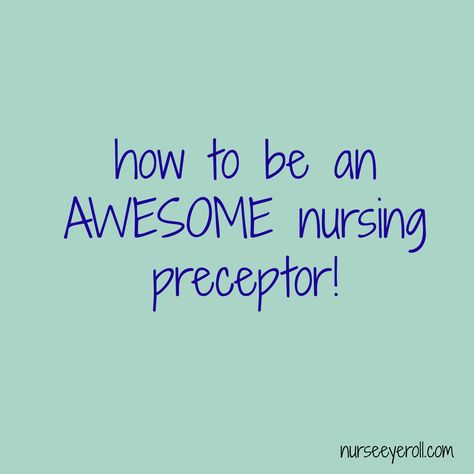 how to be an AWESOME nursing preceptor!

nurseeyeroll.com